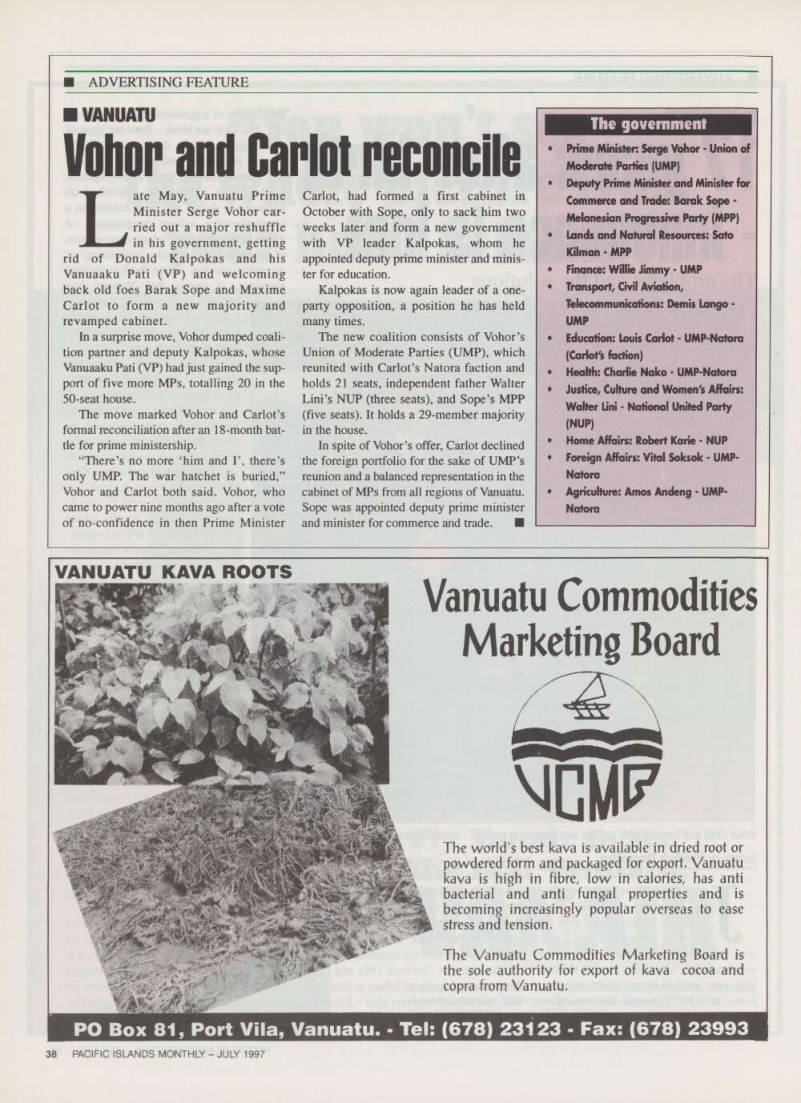 ■ ADVERTISING FEATURE

■ VANUATU

Vohor and Carlot reconcile

Late May, Vanuatu Prime Minister Serge Vohor carried out a major reshuffle in his government, getting rid of Donald Kalpokas and his Vanuaaku Pati (VP) and welcoming back old foes Barak Sope and Maxime Carlot to form a new majority and revamped cabinet.

In a surprise move, Vohor dumped coalition partner and deputy Kalpokas, whose Vanuaaku Pati (VP) had just gained the support of five more MPs, totalling 20 in the 50-seat house.

The move marked Vohor and Carlot's formal reconciliation after an 18-month battle for prime ministership.

"There's no more 'him and I', there's only UMP. The war hatchet is buried," Vohor and Carlot both said. Vohor, who came to power nine months ago after a vote of no-confidence in then Prime Minister Carlot, had formed a first cabinet in October with Sope, only to sack him two weeks later and form a new government with VP leader Kalpokas, whom he appointed deputy prime minister and minister for education.

Kalpokas is now again leader of a one-party opposition, a position he has held many times.

The new coalition consists of Vohor's Union of Moderate Parties (UMP), which reunited with Carlot's Natora faction and holds 21 seats, independent father Walter Lini's NUP (three seats), and Sope's MPP (five seats). It holds a 29-member majority in the house.

In spite of Vohor's offer, Carlot declined the foreign portfolio for the sake of UMP's reunion and a balanced representation in the cabinet of MPs from all regions of Vanuatu. Sope was appointed deputy prime minister and minister for commerce and trade. ■

The government

• Prime Minister: Serge Vohor - Union of Moderate Parties (UMP)
• Deputy Prime Minister and Minister for Commerce and Trade: Barak Sope - Melanesian Progressive Party (MPP)
• Lands and Natural Resources: Sato Kilman - MPP
• Finance: Willie Jimmy - UMP
• Transport, Civil Aviation, Telecommunications: Demis Lango - UMP
• Education: Louis Carlot - UMP-Natora (Carlot's faction)
• Health: Charlie Nako - UMP-Natora
• Justice, Culture and Women's Affairs: Walter Lini - National United Party (NUP)
• Home Affairs: Robert Karie - NUP
• Foreign Affairs: Vital Soksok - UMP-Natora
• Agriculture: Amos Andeng - UMP-Natora

VANUATU KAVA ROOTS

Vanuatu Commodities Marketing Board

VCMB

The world's best kava is available in dried root or powdered form and packaged for export. Vanuatu kava is high in fibre, low in calories, has anti bacterial and anti fungal properties and is becoming increasingly popular overseas to ease stress and tension.

The Vanuatu Commodities Marketing Board is the sole authority for export of kava cocoa and copra from Vanuatu.

PO Box 81, Port Vila, Vanuatu. - Tel: (678) 23123 - Fax: (678) 23993

38 PACIFIC ISLANDS MONTHLY – JULY 1997